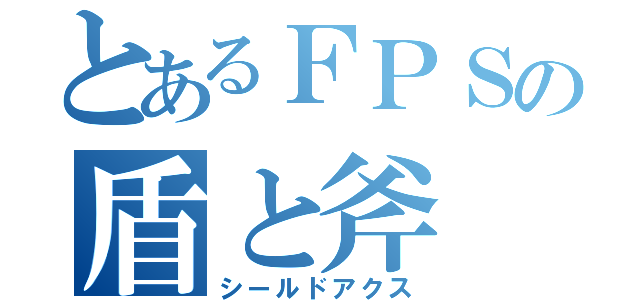 とあるＦＰＳの
盾と斧
シールドアクス